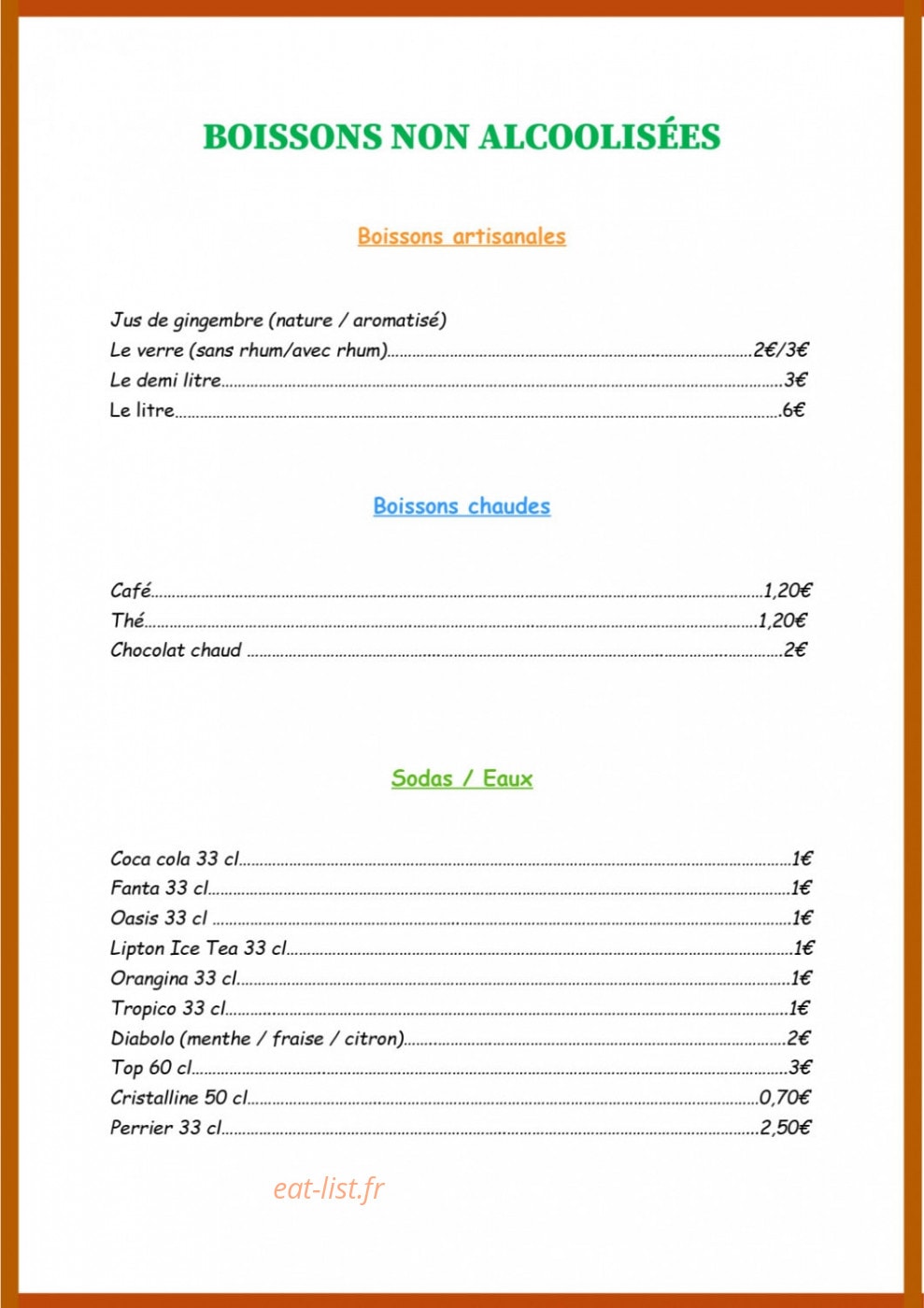 BOISSONS NON ALCOOLISÉES

Boissons artisanales

Jus de gingembre (nature / aromatisé)
Le verre (sans rhum/avec rhum) 2€/3€
Le demi litre 3€
Le litre 6€

Boissons chaudes

Café 1,20€
Thé 1,20€
Chocolat chaud 2€

Sodas / Eaux

Coca cola 33 cl 1€
Fanta 33 cl 1€
Oasis 33 cl 1€
Lipton Ice Tea 33 cl 1€
Orangina 33 cl 1€
Tropico 33 cl 1€
Diabolo (menthe / fraise / citron) 2€
Top 60 cl 3€
Cristalline 50 cl 0,70€
Perrier 33 cl 2,50€

eat-list.fr